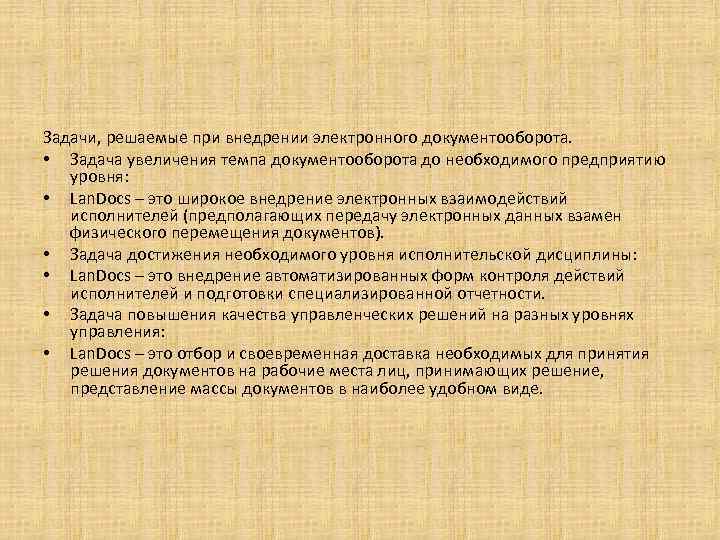 Задачи, решаемые при внедрении электронного документооборота.

• Задача увеличения темпа документооборота до необходимого предприятию уровня:

• LanDocs – это широкое внедрение электронных взаимодействий исполнителей (предполагающих передачу электронных данных взамен физического перемещения документов).

• Задача достижения необходимого уровня исполнительской дисциплины:

• LanDocs – это внедрение автоматизированных форм контроля действий исполнителей и подготовки специализированной отчетности.

• Задача повышения качества управленческих решений на разных уровнях управления:

• LanDocs – это отбор и своевременная доставка необходимых для принятия решения документов на рабочие места лиц, принимающих решение, представление массы документов в наиболее удобном виде.